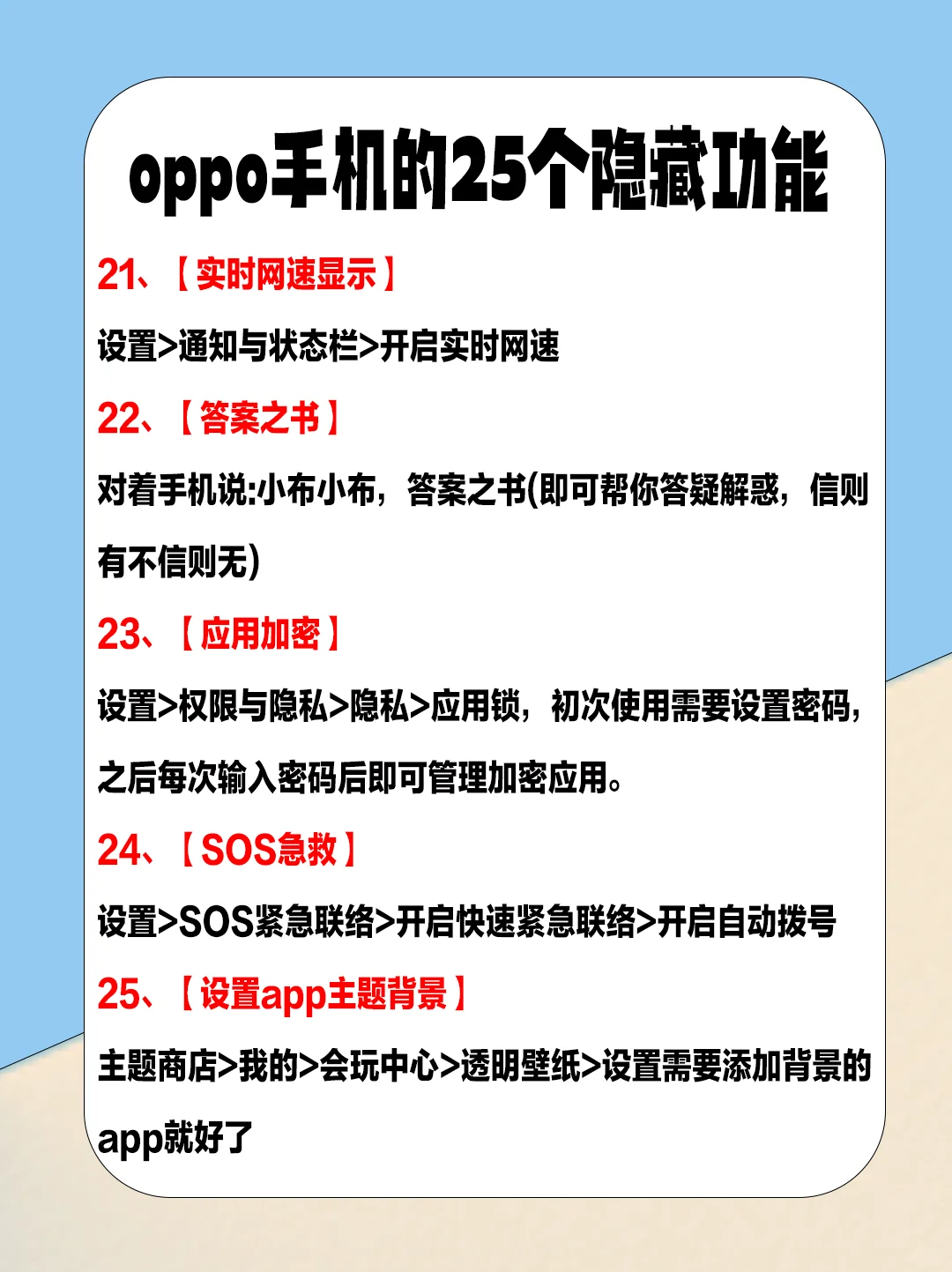 oppo手机的25个隐藏功能

21、【实时网速显示】

设置>通知与状态栏>开启实时网速

22、【答案之书】

对着手机说:小布小布，答案之书(即可帮你答疑解惑，信则有不信则无)

23、【应用加密】

设置>权限与隐私>隐私>应用锁，初次使用需要设置密码，之后每次输入密码后即可管理加密应用。

24、【SOS急救】

设置>SOS紧急联络>开启快速紧急联络>开启自动拨号

25、【设置app主题背景】

主题商店>我的>会玩中心>透明壁纸>设置需要添加背景的app就好了